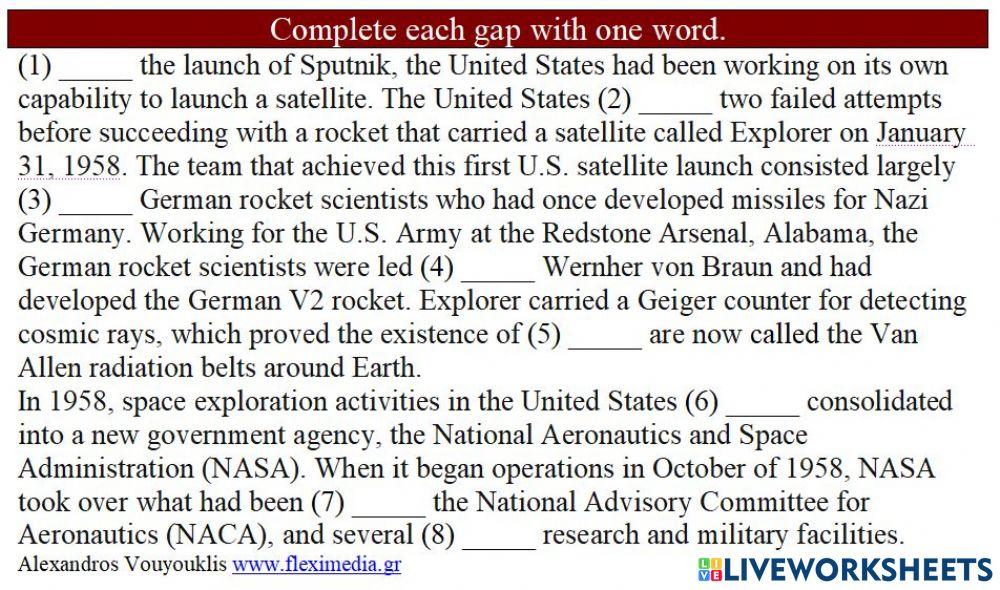 Complete each gap with one word.

(1) _____ the launch of Sputnik, the United States had been working on its own capability to launch a satellite. The United States (2) _____ two failed attempts before succeeding with a rocket that carried a satellite called Explorer on January 31, 1958. The team that achieved this first U.S. satellite launch consisted largely (3) _____ German rocket scientists who had once developed missiles for Nazi Germany. Working for the U.S. Army at the Redstone Arsenal, Alabama, the German rocket scientists were led (4) _____ Wernher von Braun and had developed the German V2 rocket. Explorer carried a Geiger counter for detecting cosmic rays, which proved the existence of (5) _____ are now called the Van Allen radiation belts around Earth.
In 1958, space exploration activities in the United States (6) _____ consolidated into a new government agency, the National Aeronautics and Space Administration (NASA). When it began operations in October of 1958, NASA took over what had been (7) _____ the National Advisory Committee for Aeronautics (NACA), and several (8) _____ research and military facilities.

Alexandros Vouyouklis www.fleximedia.gr

LIVEWORKSHEETS